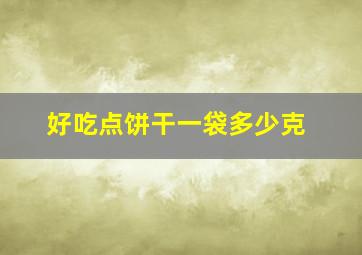 好吃点饼干一袋多少克